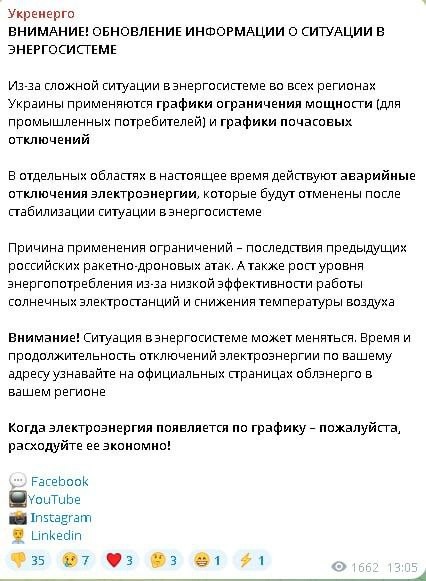 Укренерго
ВНИМАНИЕ! ОБНОВЛЕНИЕ ИНФОРМАЦИИ О СИТУАЦИИ В ЭНЕРГОСИСТЕМЕ

Из-за сложной ситуации в энергосистеме во всех регионах Украины применяются графики ограничения мощности (для промышленных потребителей) и графики почасовых отключений

В отдельных областях в настоящее время действуют аварийные отключения электроэнергии, которые будут отменены после стабилизации ситуации в энергосистеме

Причина применения ограничений – последствия предыдущих российских ракетно-дроновых атак. А также рост уровня энергопотребления из-за низкой эффективности работы солнечных электростанций и снижения температуры воздуха

Внимание! Ситуация в энергосистеме может меняться. Время и продолжительность отключений электроэнергии по вашему адресу узнавайте на официальных страницах облэнерго в вашем регионе

Когда электроэнергия появляется по графику – пожалуйста, расходуйте ее экономно!

Facebook
YouTube
Instagram
Linkedin

35 7 3 3 1 1 1662 13:05